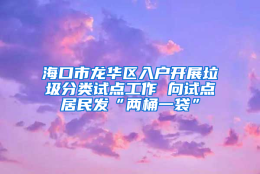 海口市龙华区入户开展垃圾分类试点工作 向试点居民发“两桶一袋”